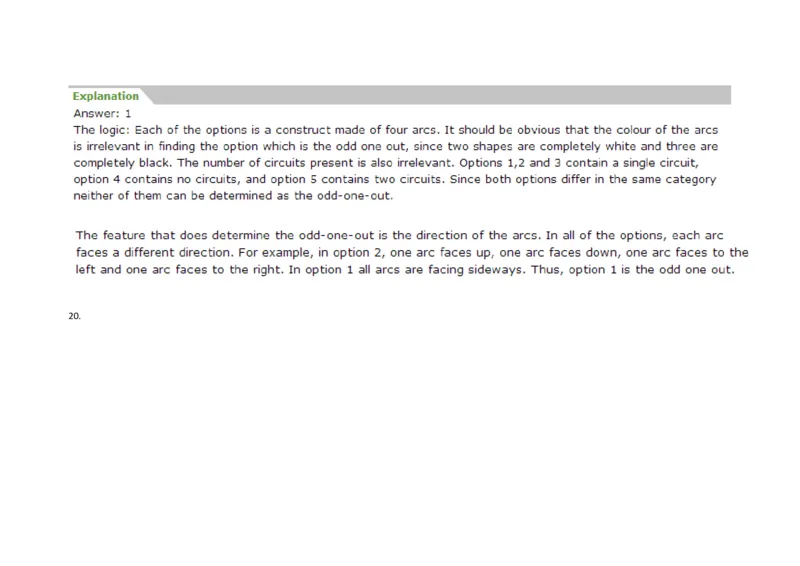 Explanation

Answer: 1

The logic: Each of the options is a construct made of four arcs. It should be obvious that the colour of the arcs is irrelevant in finding the option which is the odd one out, since two shapes are completely white and three are completely black. The number of circuits present is also irrelevant. Options 1,2 and 3 contain a single circuit, option 4 contains no circuits, and option 5 contains two circuits. Since both options differ in the same category neither of them can be determined as the odd-one-out.

The feature that does determine the odd-one-out is the direction of the arcs. In all of the options, each arc faces a different direction. For example, in option 2, one arc faces up, one arc faces down, one arc faces to the left and one arc faces to the right. In option 1 all arcs are facing sideways. Thus, option 1 is the odd one out.

20.